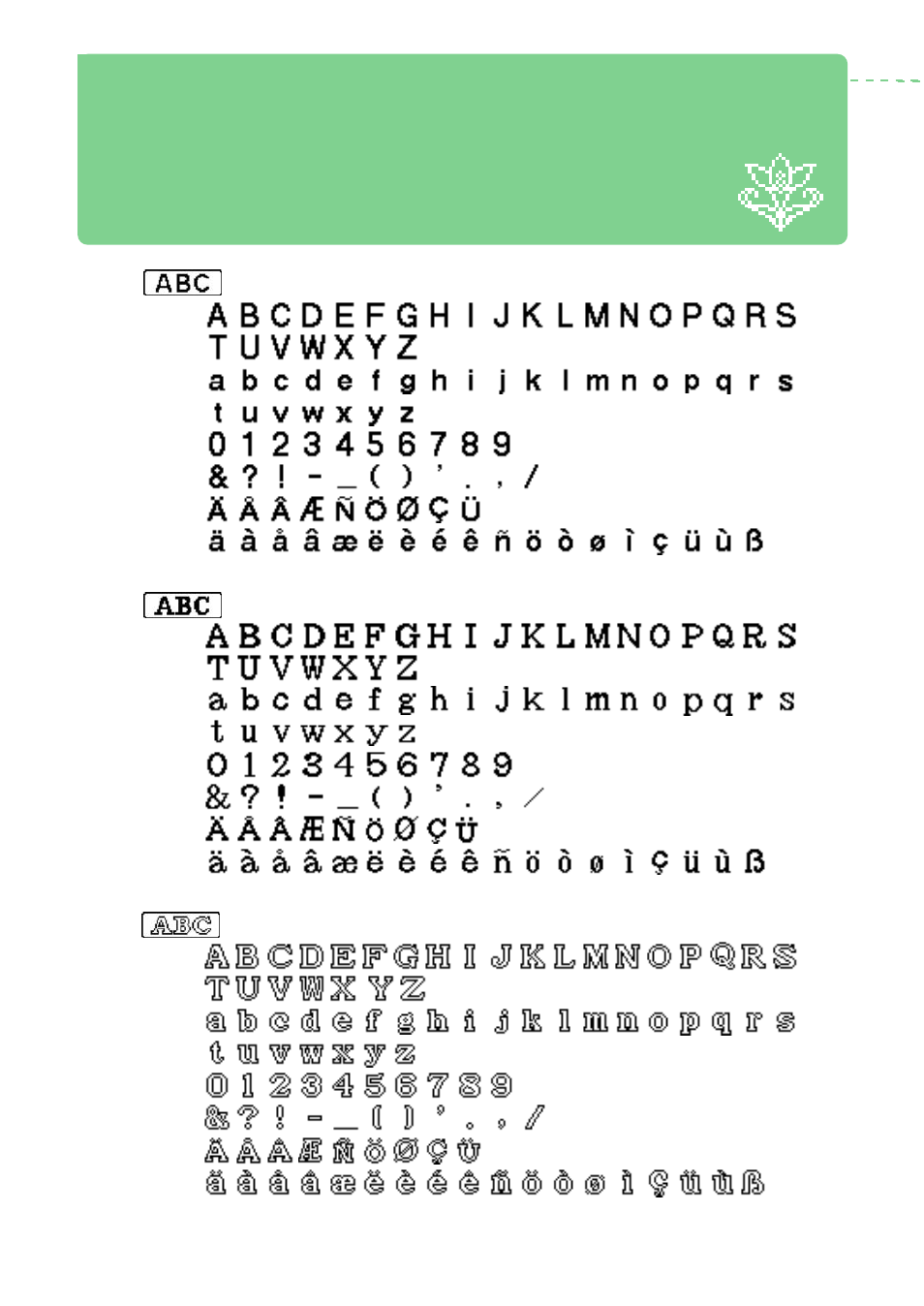 ABC

A B C D E F G H I J K L M N O P Q R S
T U V W X Y Z
a b c d e f g h i j k l m n o p q r s
t u v w x y z
0 1 2 3 4 5 6 7 8 9
& ? ! - _ ( ) ' . , /
Ä Å Â Æ Ñ Ö Ø Ç Ü
ä à å â æ ë è é ê ñ ö ò ø ì ç ü ù ß

ABC

A B C D E F G H I J K L M N O P Q R S
T U V W X Y Z
a b c d e f g h i j k l m n o p q r s
t u v w x y z
0 1 2 3 4 5 6 7 8 9
& ? ! - _ ( ) ' . , /
Ä Å Â Æ Ñ Ö Ø Ç Ü
ä à å â æ ë è é ê ñ ö ò ø ì ç ü ù ß

ABC

A B C D E F G H I J K L M N O P Q R S
T U V W X Y Z
a b c d e f g h i j k l m n o p q r s
t u v w x y z
0 1 2 3 4 5 6 7 8 9
& ? ! - _ ( ) ' . , /
Ä Å Â Æ Ñ Ö Ø Ç Ü
ä à å â æ ë è é ê ñ ö ò ø ì ç ü ù ß